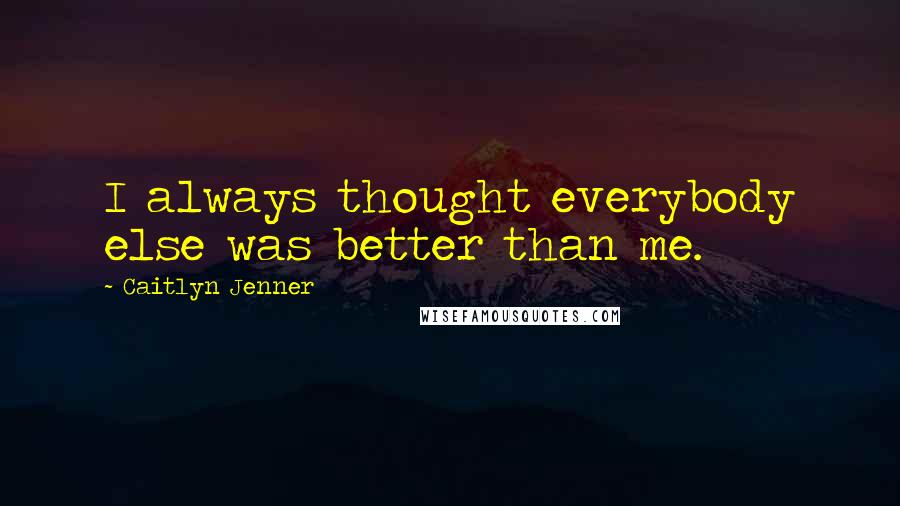 I always thought everybody else was better than me.

~ Caitlyn Jenner

WISEFAMOUSQUOTES.COM